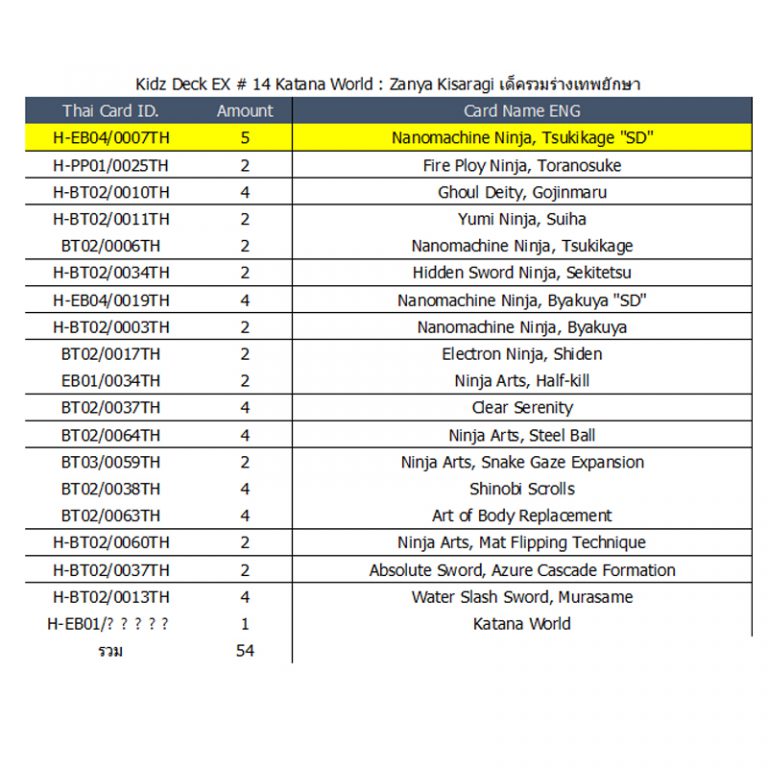 Kidz Deck EX # 14 Katana World : Zanya Kisaragi เด็ครวมร่างเทพยักษา

| Thai Card ID. | Amount | Card Name ENG |
|---|---|---|
| H-EB04/0007TH | 5 | Nanomachine Ninja, Tsukikage "SD" |
| H-PP01/0025TH | 2 | Fire Ploy Ninja, Toranosuke |
| H-BT02/0010TH | 4 | Ghoul Deity, Gojinmaru |
| H-BT02/0011TH | 2 | Yumi Ninja, Suiha |
| BT02/0006TH | 2 | Nanomachine Ninja, Tsukikage |
| H-BT02/0034TH | 2 | Hidden Sword Ninja, Sekitetsu |
| H-EB04/0019TH | 4 | Nanomachine Ninja, Byakuya "SD" |
| H-BT02/0003TH | 2 | Nanomachine Ninja, Byakuya |
| BT02/0017TH | 2 | Electron Ninja, Shiden |
| EB01/0034TH | 2 | Ninja Arts, Half-kill |
| BT02/0037TH | 4 | Clear Serenity |
| BT02/0064TH | 4 | Ninja Arts, Steel Ball |
| BT03/0059TH | 2 | Ninja Arts, Snake Gaze Expansion |
| BT02/0038TH | 4 | Shinobi Scrolls |
| BT02/0063TH | 4 | Art of Body Replacement |
| H-BT02/0060TH | 2 | Ninja Arts, Mat Flipping Technique |
| H-BT02/0037TH | 2 | Absolute Sword, Azure Cascade Formation |
| H-BT02/0013TH | 4 | Water Slash Sword, Murasame |
| H-EB01/? ? ? ? ? | 1 | Katana World |
| รวม | 54 | |